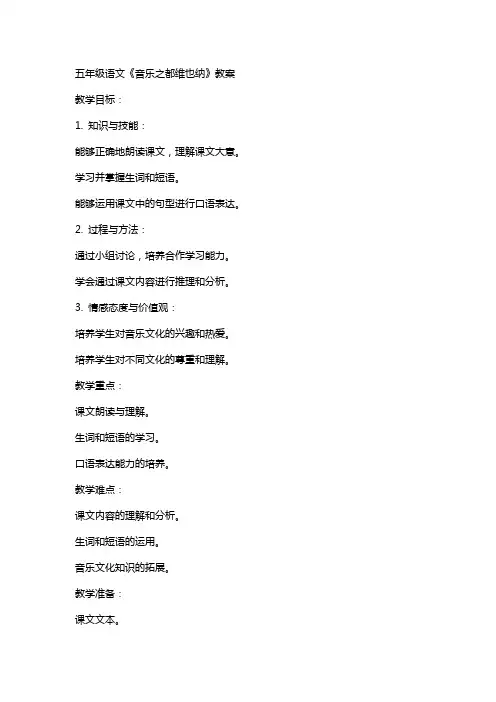 五年级语文《音乐之都维也纳》教案

教学目标：

1. 知识与技能：

能够正确地朗读课文，理解课文大意。

学习并掌握生词和短语。

能够运用课文中的句型进行口语表达。

2. 过程与方法：

通过小组讨论，培养合作学习能力。

学会通过课文内容进行推理和分析。

3. 情感态度与价值观：

培养学生对音乐文化的兴趣和热爱。

培养学生对不同文化的尊重和理解。

教学重点：

课文朗读与理解。

生词和短语的学习。

口语表达能力的培养。

教学难点：

课文内容的理解和分析。

生词和短语的运用。

音乐文化知识的拓展。

教学准备：

课文文本。